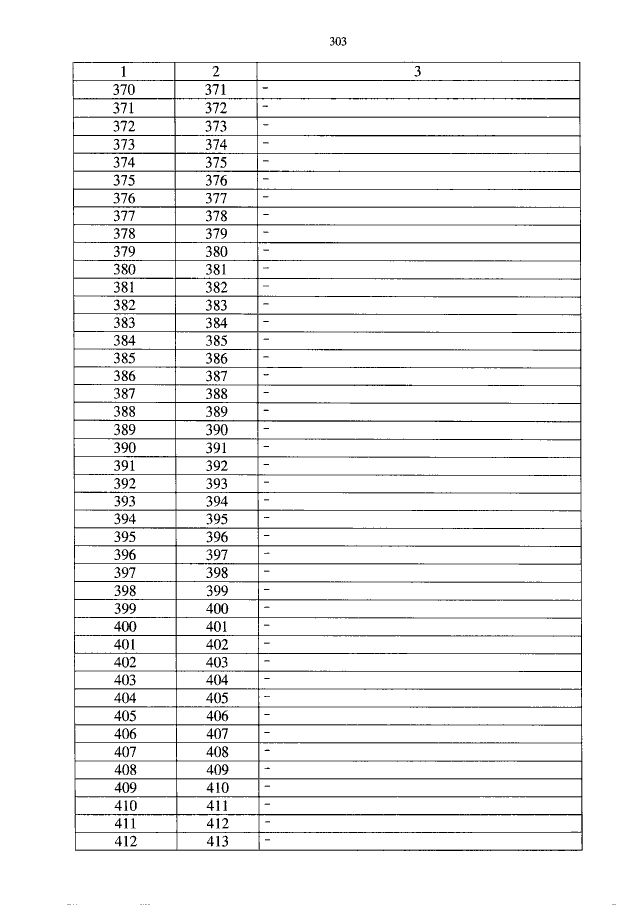 303

| 1 | 2 | 3 |
|---|---|---|
| 370 | 371 | - |
| 371 | 372 | - |
| 372 | 373 | - |
| 373 | 374 | - |
| 374 | 375 | - |
| 375 | 376 | - |
| 376 | 377 | - |
| 377 | 378 | - |
| 378 | 379 | - |
| 379 | 380 | - |
| 380 | 381 | - |
| 381 | 382 | - |
| 382 | 383 | - |
| 383 | 384 | - |
| 384 | 385 | - |
| 385 | 386 | - |
| 386 | 387 | - |
| 387 | 388 | - |
| 388 | 389 | - |
| 389 | 390 | - |
| 390 | 391 | - |
| 391 | 392 | - |
| 392 | 393 | - |
| 393 | 394 | - |
| 394 | 395 | - |
| 395 | 396 | - |
| 396 | 397 | - |
| 397 | 398 | - |
| 398 | 399 | - |
| 399 | 400 | - |
| 400 | 401 | - |
| 401 | 402 | - |
| 402 | 403 | - |
| 403 | 404 | - |
| 404 | 405 | - |
| 405 | 406 | - |
| 406 | 407 | - |
| 407 | 408 | - |
| 408 | 409 | - |
| 409 | 410 | - |
| 410 | 411 | - |
| 411 | 412 | - |
| 412 | 413 | - |